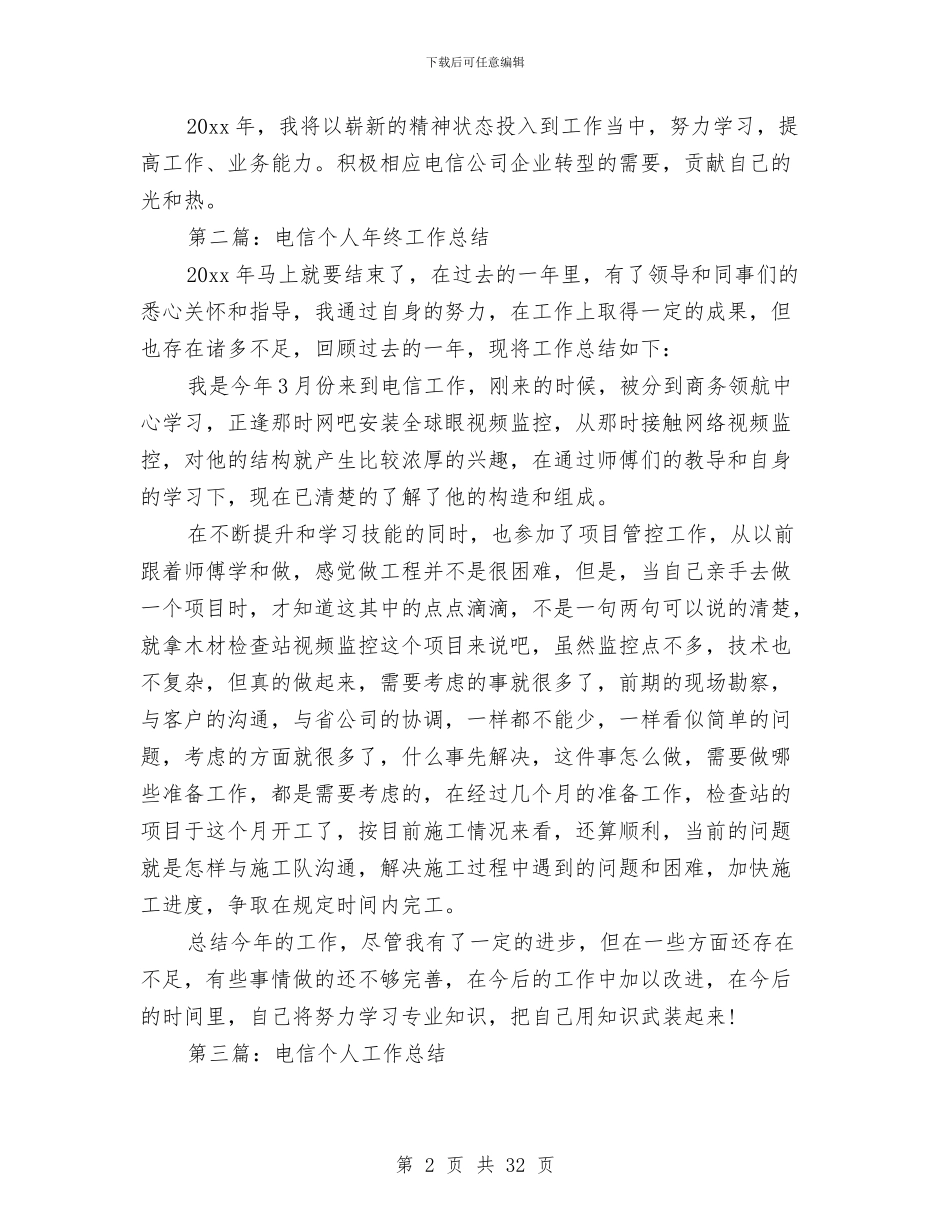 下载后可任意编辑

20xx 年，我将以崭新的精神状态投入到工作当中，努力学习，提高工作、业务能力。积极相应电信公司企业转型的需要，贡献自己的光和热。

第二篇：电信个人年终工作总结

20xx 年马上就要结束了，在过去的一年里，有了领导和同事们的悉心关怀和指导，我通过自身的努力，在工作上取得一定的成果，但也存在诸多不足，回顾过去的一年，现将工作总结如下：

我是今年 3 月份来到电信工作，刚来的时候，被分到商务领航中心学习，正逢那时网吧安装全球眼视频监控，从那时接触网络视频监控，对他的结构就产生比较浓厚的兴趣，在通过师傅们的教导和自身的学习下，现在已清楚的了解了他的构造和组成。

在不断提升和学习技能的同时，也参加了项目管控工作，从以前跟着师傅学和做，感觉做工程并不是很困难，但是，当自己亲手去做一个项目时，才知道这其中的点点滴滴，不是一句两句可以说的清楚，就拿木材检查站视频监控这个项目来说吧，虽然监控点不多，技术也不复杂，但真的做起来，需要考虑的事就很多了，前期的现场勘察，与客户的沟通，与省公司的协调，一样都不能少，一样看似简单的问题，考虑的方面就很多了，什么事先解决，这件事怎么做，需要做哪些准备工作，都是需要考虑的，在经过几个月的准备工作，检查站的项目于这个月开工了，按目前施工情况来看，还算顺利，当前的问题就是怎样与施工队沟通，解决施工过程中遇到的问题和困难，加快施工进度，争取在规定时间内完工。

总结今年的工作，尽管我有了一定的进步，但在一些方面还存在不足，有些事情做的还不够完善，在今后的工作中加以改进，在今后的时间里，自己将努力学习专业知识，把自己用知识武装起来！

第三篇：电信个人工作总结

第 2 页 共 32 页